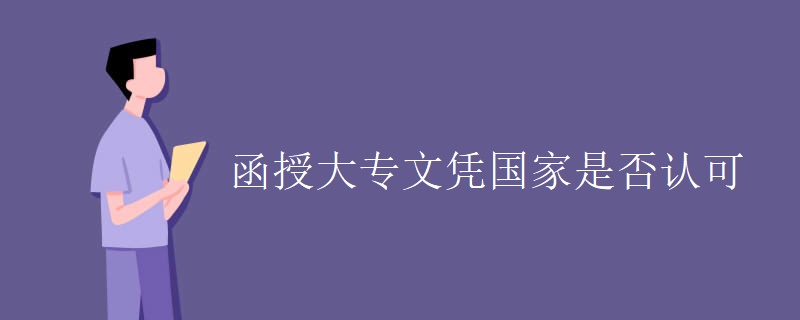 函授大专文凭国家是否认可